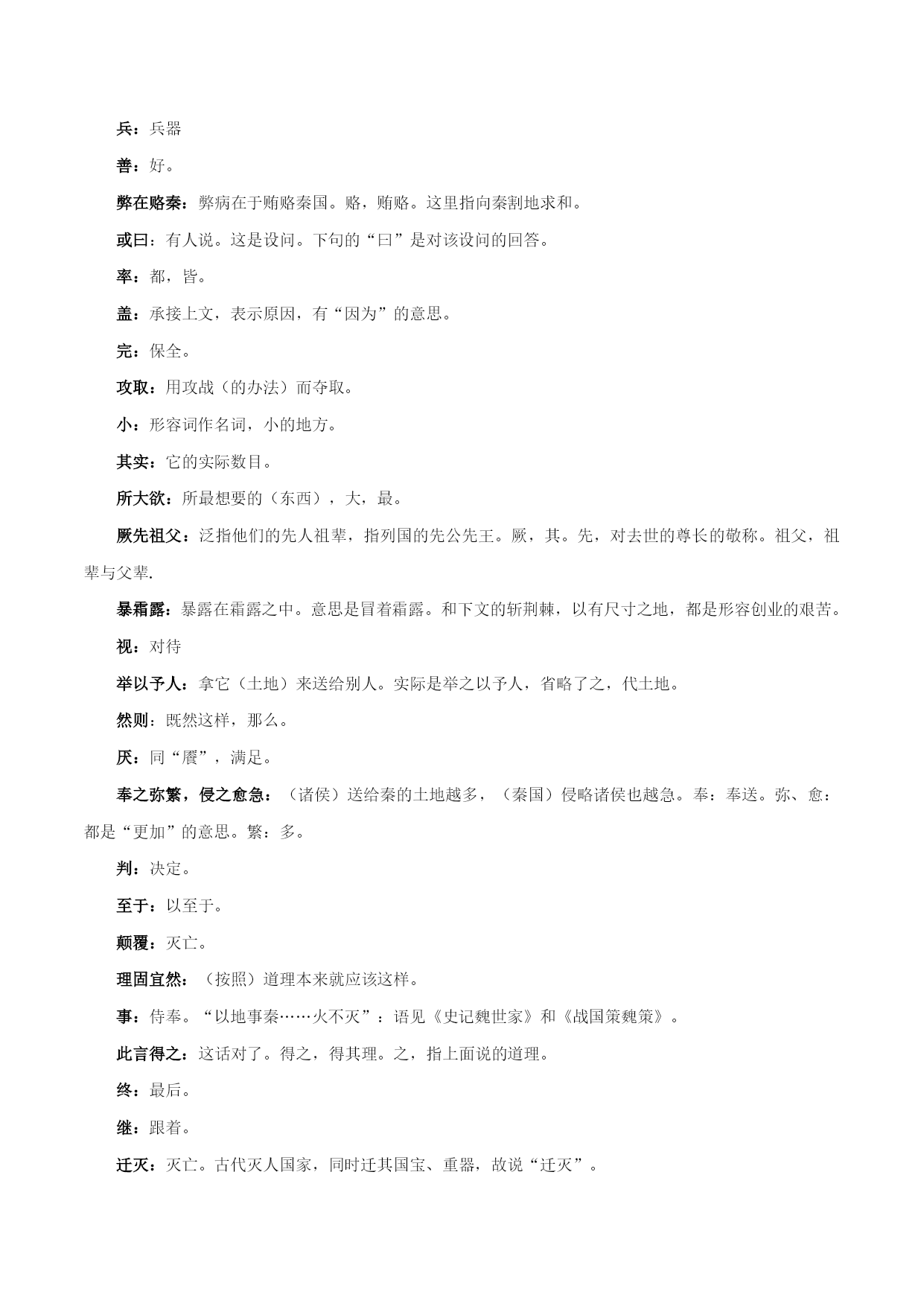 兵：兵器

善：好。

弊在赂秦：弊病在于贿赂秦国。赂，贿赂。这里指向秦割地求和。

或曰：有人说。这是设问。下句的“曰”是对该设问的回答。

率：都，皆。

盖：承接上文，表示原因，有“因为”的意思。

完：保全。

攻取：用攻战（的办法）而夺取。

小：形容词作名词，小的地方。

其实：它的实际数目。

所大欲：所最想要的（东西），大，最。

厥先祖父：泛指他们的先人祖辈，指列国的先公先王。厥，其。先，对去世的尊长的敬称。祖父，祖辈与父辈.

暴霜露：暴露在霜露之中。意思是冒着霜露。和下文的斩荆棘，以有尺寸之地，都是形容创业的艰苦。

视：对待

举以予人：拿它（土地）来送给别人。实际是举之以予人，省略了之，代土地。

然则：既然这样，那么。

厌：同“餍”，满足。

奉之弥繁，侵之愈急：（诸侯）送给秦的土地越多，（秦国）侵略诸侯也越急。奉：奉送。弥、愈：都是“更加”的意思。繁：多。

判：决定。

至于：以至于。

颠覆：灭亡。

理固宜然：（按照）道理本来就应该这样。

事：侍奉。“以地事秦……火不灭”：语见《史记魏世家》和《战国策魏策》。

此言得之：这话对了。得之，得其理。之，指上面说的道理。

终：最后。

继：跟着。

迁灭：灭亡。古代灭人国家，同时迁其国宝、重器，故说“迁灭”。